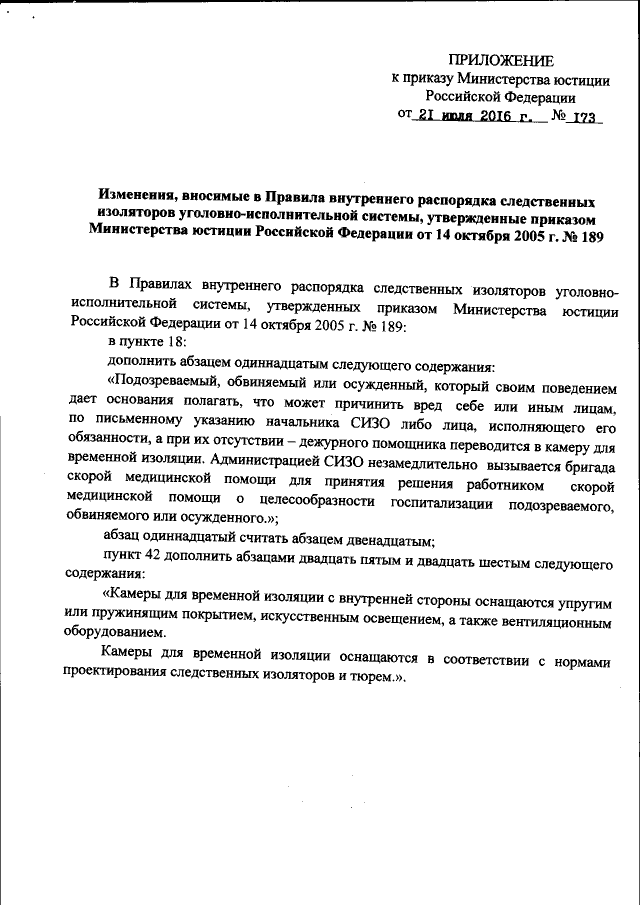 ПРИЛОЖЕНИЕ
к приказу Министерства юстиции
Российской Федерации
от 21 июля 2016 г. № 173

Изменения, вносимые в Правила внутреннего распорядка следственных изоляторов уголовно-исполнительной системы, утвержденные приказом Министерства юстиции Российской Федерации от 14 октября 2005 г. № 189

В Правилах внутреннего распорядка следственных изоляторов уголовно-исполнительной системы, утвержденных приказом Министерства юстиции Российской Федерации от 14 октября 2005 г. № 189:

в пункте 18:

дополнить абзацем одиннадцатым следующего содержания:

«Подозреваемый, обвиняемый или осужденный, который своим поведением дает основания полагать, что может причинить вред себе или иным лицам, по письменному указанию начальника СИЗО либо лица, исполняющего его обязанности, а при их отсутствии – дежурного помощника переводится в камеру для временной изоляции. Администрацией СИЗО незамедлительно вызывается бригада скорой медицинской помощи для принятия решения работником скорой медицинской помощи о целесообразности госпитализации подозреваемого, обвиняемого или осужденного.»;

абзац одиннадцатый считать абзацем двенадцатым;

пункт 42 дополнить абзацами двадцать пятым и двадцать шестым следующего содержания:

«Камеры для временной изоляции с внутренней стороны оснащаются упругим или пружинящим покрытием, искусственным освещением, а также вентиляционным оборудованием.

Камеры для временной изоляции оснащаются в соответствии с нормами проектирования следственных изоляторов и тюрем.».